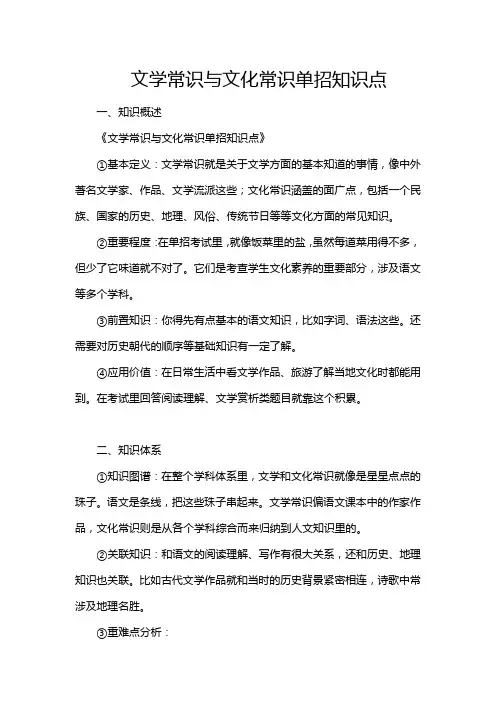 文学常识与文化常识单招知识点

一、知识概述

《文学常识与文化常识单招知识点》

①基本定义：文学常识就是关于文学方面的基本知道的事情，像中外著名文学家、作品、文学流派这些；文化常识涵盖的面广点，包括一个民族、国家的历史、地理、风俗、传统节日等等文化方面的常见知识。

②重要程度：在单招考试里，就像饭菜里的盐，虽然每道菜用得不多，但少了它味道就不对了。它们是考查学生文化素养的重要部分，涉及语文等多个学科。

③前置知识：你得先有点基本的语文知识，比如字词、语法这些。还需要对历史朝代的顺序等基础知识有一定了解。

④应用价值：在日常生活中看文学作品、旅游了解当地文化时都能用到。在考试里回答阅读理解、文学赏析类题目就靠这个积累。

二、知识体系

①知识图谱：在整个学科体系里，文学和文化常识就像是星星点点的珠子。语文是条线，把这些珠子串起来。文学常识偏语文课本中的作家作品，文化常识则是从各个学科综合而来归纳到人文知识里的。

②关联知识：和语文的阅读理解、写作有很大关系，还和历史、地理知识也关联。比如古代文学作品就和当时的历史背景紧密相连，诗歌中常涉及地理名胜。

③重难点分析：